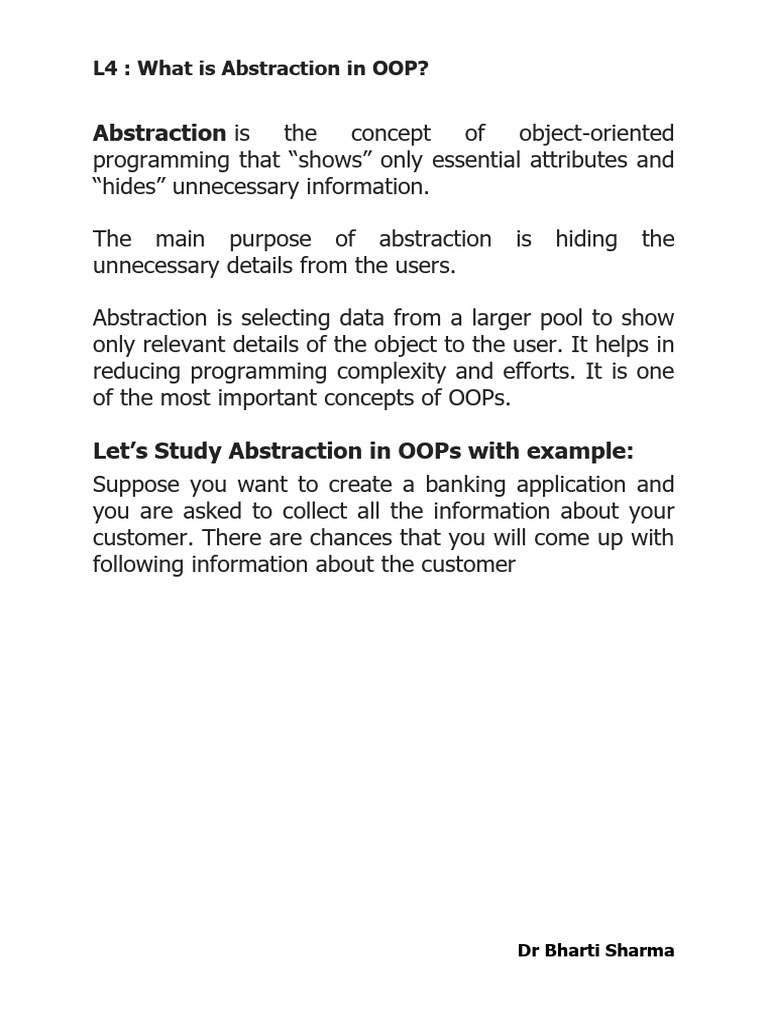 L4 : What is Abstraction in OOP?

Abstraction is the concept of object-oriented programming that “shows” only essential attributes and “hides” unnecessary information.

The main purpose of abstraction is hiding the unnecessary details from the users.

Abstraction is selecting data from a larger pool to show only relevant details of the object to the user. It helps in reducing programming complexity and efforts. It is one of the most important concepts of OOPs.

Let’s Study Abstraction in OOPs with example:

Suppose you want to create a banking application and you are asked to collect all the information about your customer. There are chances that you will come up with following information about the customer

Dr Bharti Sharma